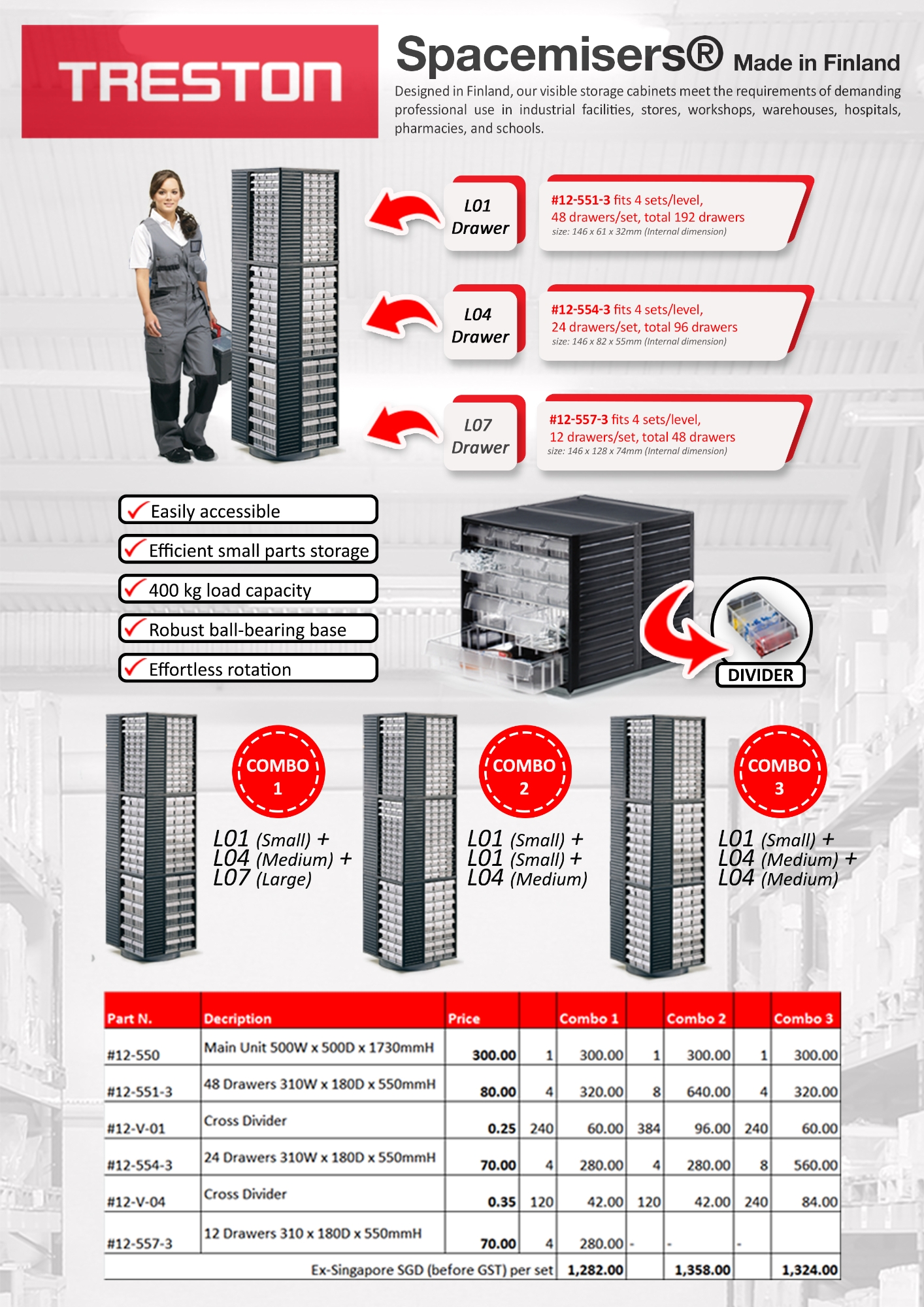 TRESTON

Spacemisers® Made in Finland

Designed in Finland, our visible storage cabinets meet the requirements of demanding professional use in industrial facilities, stores, workshops, warehouses, hospitals, pharmacies, and schools.

L01 Drawer

#12-551-3 fits 4 sets/level, 48 drawers/set, total 192 drawers
size: 146 x 61 x 32mm (Internal dimension)

L04 Drawer

#12-554-3 fits 4 sets/level, 24 drawers/set, total 96 drawers
size: 146 x 82 x 55mm (Internal dimension)

L07 Drawer

#12-557-3 fits 4 sets/level, 12 drawers/set, total 48 drawers
size: 146 x 128 x 74mm (Internal dimension)

Easily accessible

Efficient small parts storage

400 kg load capacity

Robust ball-bearing base

Effortless rotation

DIVIDER

COMBO 1

L01 (Small) + L04 (Medium) + L07 (Large)

COMBO 2

L01 (Small) + L01 (Small) + L04 (Medium)

COMBO 3

L01 (Small) + L04 (Medium) + L04 (Medium)

| Part N. | Decription | Price | | Combo 1 | | Combo 2 | | Combo 3 |
|---|---|---|---|---|---|---|---|---|
| #12-550 | Main Unit 500W x 500D x 1730mmH | 300.00 | 1 | 300.00 | 1 | 300.00 | 1 | 300.00 |
| #12-551-3 | 48 Drawers 310W x 180D x 550mmH | 80.00 | 4 | 320.00 | 8 | 640.00 | 4 | 320.00 |
| #12-V-01 | Cross Divider | 0.25 | 240 | 60.00 | 384 | 96.00 | 240 | 60.00 |
| #12-554-3 | 24 Drawers 310W x 180D x 550mmH | 70.00 | 4 | 280.00 | 4 | 280.00 | 8 | 560.00 |
| #12-V-04 | Cross Divider | 0.35 | 120 | 42.00 | 120 | 42.00 | 240 | 84.00 |
| #12-557-3 | 12 Drawers 310 x 180D x 550mmH | 70.00 | 4 | 280.00 | - | - | - | |
| | Ex-Singapore SGD (before GST) per set | | | 1,282.00 | | 1,358.00 | | 1,324.00 |